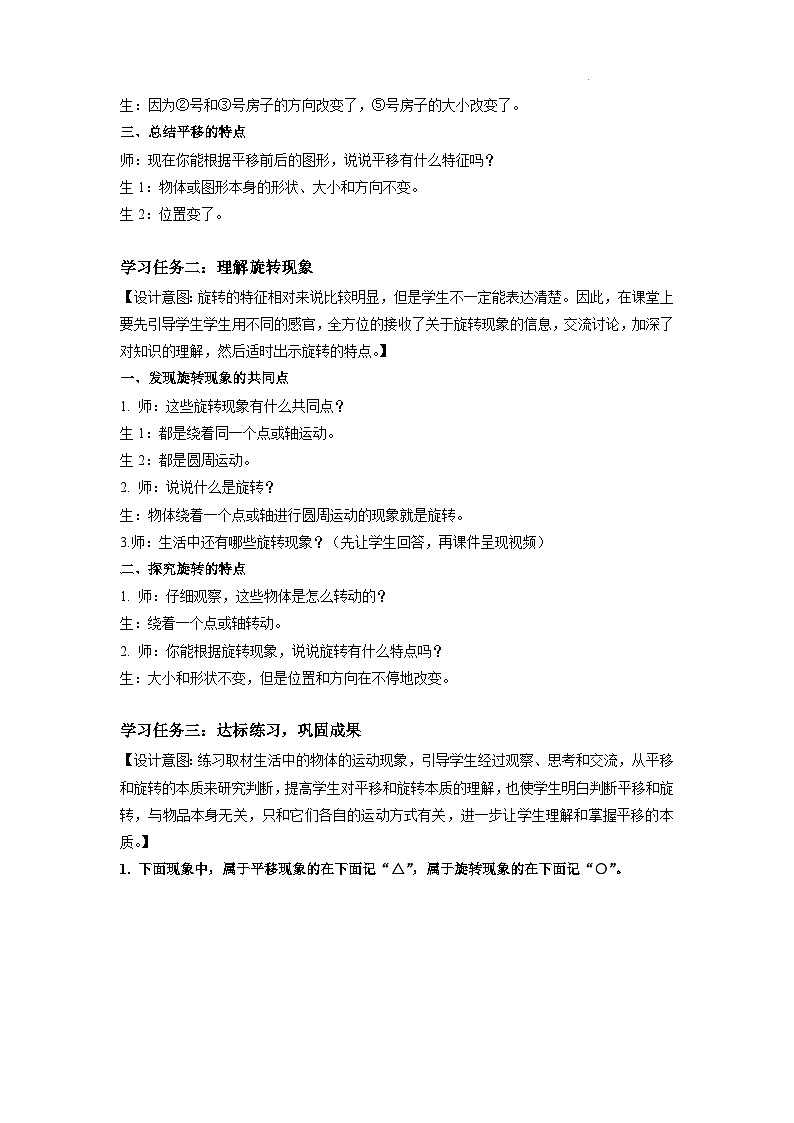 生：因为②号和③号房子的方向改变了，⑤号房子的大小改变了。

三、总结平移的特点

师：现在你能根据平移前后的图形，说说平移有什么特征吗？

生 1：物体或图形本身的形状、大小和方向不变。

生 2：位置变了。

学习任务二：理解旋转现象

【设计意图：旋转的特征相对来说比较明显，但是学生不一定能表达清楚。因此，在课堂上要先引导学生学生用不同的感官，全方位的接收了关于旋转现象的信息，交流讨论，加深了对知识的理解，然后适时出示旋转的特点。】

一、发现旋转现象的共同点

1. 师：这些旋转现象有什么共同点？

生 1：都是绕着同一个点或轴运动。

生 2：都是圆周运动。

2. 师：说说什么是旋转？

生：物体绕着一个点或轴进行圆周运动的现象就是旋转。

3.师：生活中还有哪些旋转现象？（先让学生回答，再课件呈现视频）

二、探究旋转的特点

1. 师：仔细观察，这些物体是怎么转动的？

生：绕着一个点或轴转动。

2. 师：你能根据旋转现象，说说旋转有什么特点吗？

生：大小和形状不变，但是位置和方向在不停地改变。

学习任务三：达标练习，巩固成果

【设计意图：练习取材生活中的物体的运动现象，引导学生经过观察、思考和交流，从平移和旋转的本质来研究判断，提高学生对平移和旋转本质的理解，也使学生明白判断平移和旋转，与物品本身无关，只和它们各自的运动方式有关，进一步让学生理解和掌握平移的本质。】

1. 下面现象中，属于平移现象的在下面记“△”，属于旋转现象的在下面记“○”。